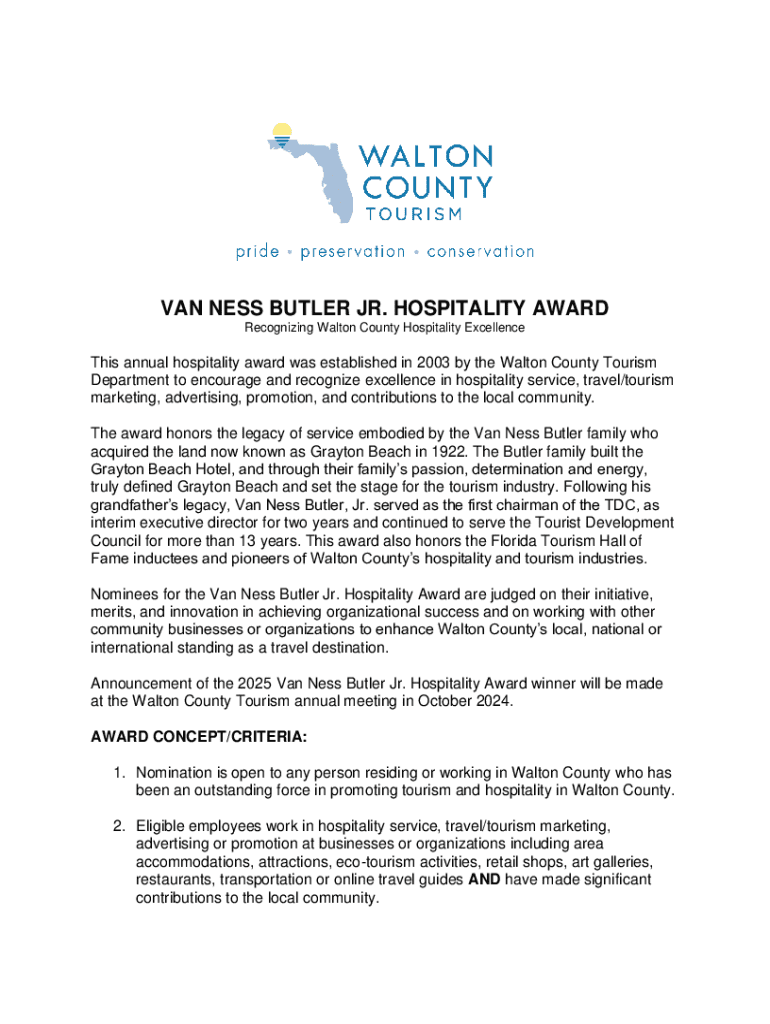 WALTON COUNTY TOURISM

pride • preservation • conservation

VAN NESS BUTLER JR. HOSPITALITY AWARD

Recognizing Walton County Hospitality Excellence

This annual hospitality award was established in 2003 by the Walton County Tourism Department to encourage and recognize excellence in hospitality service, travel/tourism marketing, advertising, promotion, and contributions to the local community.

The award honors the legacy of service embodied by the Van Ness Butler family who acquired the land now known as Grayton Beach in 1922. The Butler family built the Grayton Beach Hotel, and through their family's passion, determination and energy, truly defined Grayton Beach and set the stage for the tourism industry. Following his grandfather's legacy, Van Ness Butler, Jr. served as the first chairman of the TDC, as interim executive director for two years and continued to serve the Tourist Development Council for more than 13 years. This award also honors the Florida Tourism Hall of Fame inductees and pioneers of Walton County's hospitality and tourism industries.

Nominees for the Van Ness Butler Jr. Hospitality Award are judged on their initiative, merits, and innovation in achieving organizational success and on working with other community businesses or organizations to enhance Walton County's local, national or international standing as a travel destination.

Announcement of the 2025 Van Ness Butler Jr. Hospitality Award winner will be made at the Walton County Tourism annual meeting in October 2024.

AWARD CONCEPT/CRITERIA:

1. Nomination is open to any person residing or working in Walton County who has been an outstanding force in promoting tourism and hospitality in Walton County.

2. Eligible employees work in hospitality service, travel/tourism marketing, advertising or promotion at businesses or organizations including area accommodations, attractions, eco-tourism activities, retail shops, art galleries, restaurants, transportation or online travel guides AND have made significant contributions to the local community.